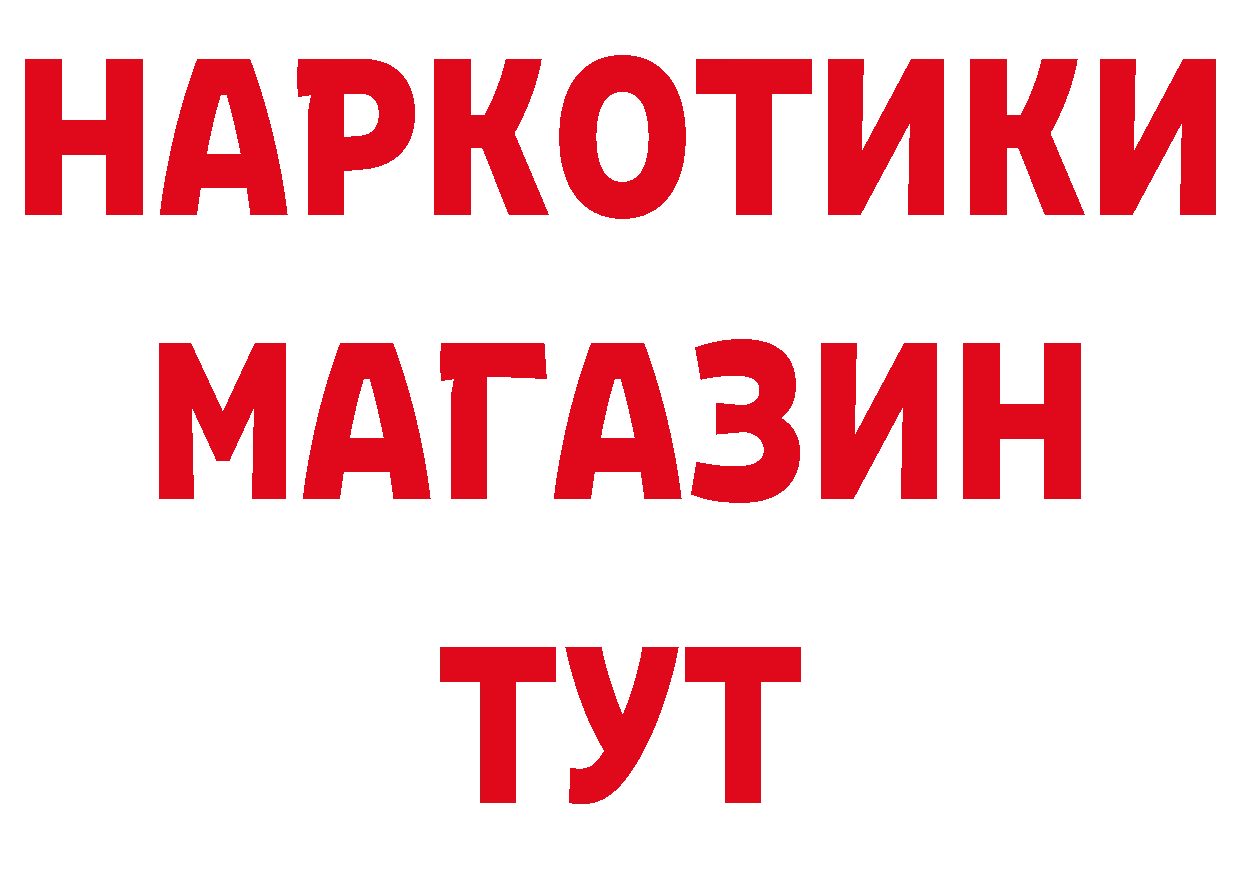 НАРКОТИКИ
МАГАЗИН
ТУТ